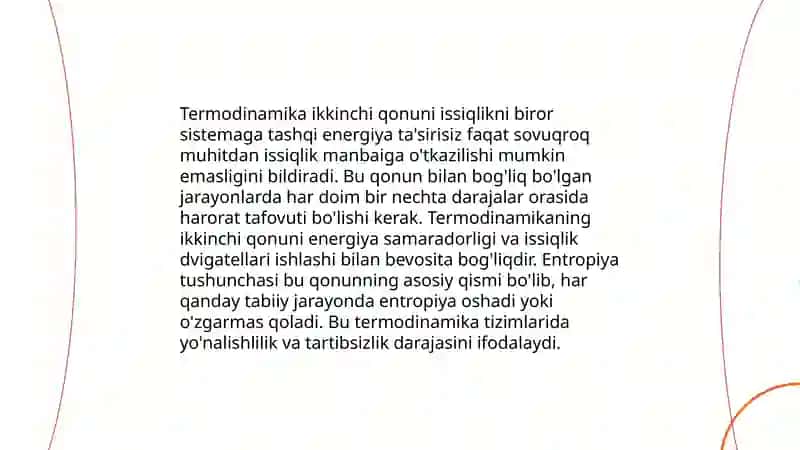 Termodinamika ikkinchi qonuni issiqlikni biror sistemaga tashqi energiya ta'sirisiz faqat sovuqroq muhitdan issiqlik manbaiga o'tkazilishi mumkin emasligini bildiradi. Bu qonun bilan bog'liq bo'lgan jarayonlarda har doim bir nechta darajalar orasida harorat tafovuti bo'lishi kerak. Termodinamikaning ikkinchi qonuni energiya samaradorligi va issiqlik dvigatellari ishlashi bilan bevosita bog'liqdir. Entropiya tushunchasi bu qonunning asosiy qismi bo'lib, har qanday tabiiy jarayonda entropiya oshadi yoki o'zgarmas qoladi. Bu termodinamika tizimlarida yo'nalishlilik va tartibsizlik darajasini ifodalaydi.